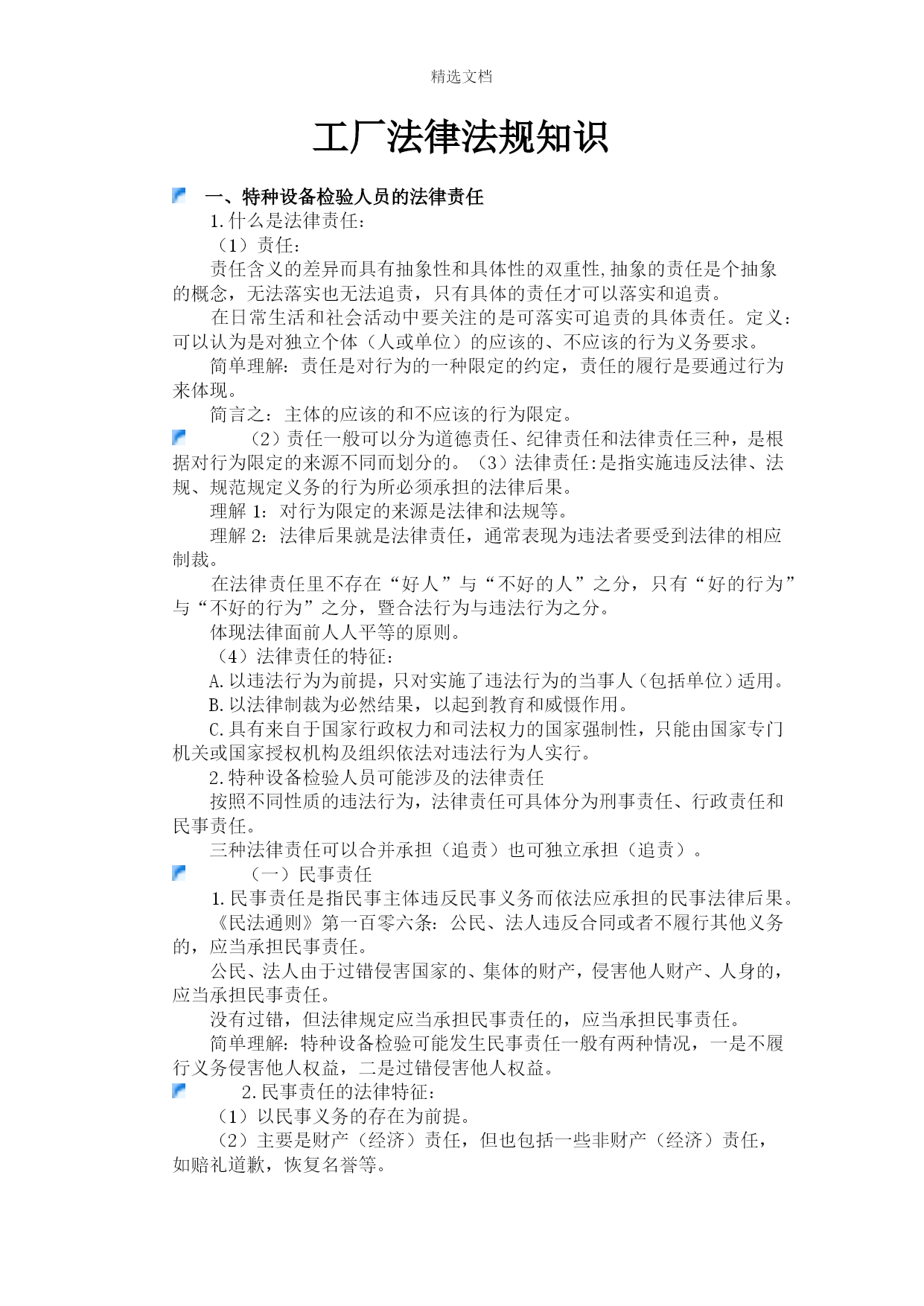 精选文档

工厂法律法规知识

一、特种设备检验人员的法律责任

1.什么是法律责任:

（1）责任:

责任含义的差异而具有抽象性和具体性的双重性,抽象的责任是个抽象的概念，无法落实也无法追责，只有具体的责任才可以落实和追责。

在日常生活和社会活动中要关注的是可落实可追责的具体责任。定义:可以认为是对独立个体（人或单位）的应该的、不应该的行为义务要求。

简单理解:责任是对行为的一种限定的约定，责任的履行是要通过行为来体现。

简言之:主体的应该的和不应该的行为限定。

（2）责任一般可以分为道德责任、纪律责任和法律责任三种，是根据对行为限定的来源不同而划分的。（3）法律责任:是指实施违反法律、法规、规范规定义务的行为所必须承担的法律后果。

理解 1:对行为限定的来源是法律和法规等。

理解 2:法律后果就是法律责任，通常表现为违法者要受到法律的相应制裁。

在法律责任里不存在“好人”与“不好的人”之分，只有“好的行为”与“不好的行为”之分，暨合法行为与违法行为之分。

体现法律面前人人平等的原则。

（4）法律责任的特征:

A.以违法行为为前提，只对实施了违法行为的当事人（包括单位）适用。

B.以法律制裁为必然结果，以起到教育和威慑作用。

C.具有来自于国家行政权力和司法权力的国家强制性，只能由国家专门机关或国家授权机构及组织依法对违法行为人实行。

2.特种设备检验人员可能涉及的法律责任

按照不同性质的违法行为，法律责任可具体分为刑事责任、行政责任和民事责任。

三种法律责任可以合并承担（追责）也可独立承担（追责）。

（一）民事责任

1.民事责任是指民事主体违反民事义务而依法应承担的民事法律后果。

《民法通则》第一百零六条:公民、法人违反合同或者不履行其他义务的，应当承担民事责任。

公民、法人由于过错侵害国家的、集体的财产，侵害他人财产、人身的，应当承担民事责任。

没有过错，但法律规定应当承担民事责任的，应当承担民事责任。

简单理解:特种设备检验可能发生民事责任一般有两种情况，一是不履行义务侵害他人权益，二是过错侵害他人权益。

2.民事责任的法律特征:

（1）以民事义务的存在为前提。

（2）主要是财产（经济）责任，但也包括一些非财产（经济）责任，如赔礼道歉，恢复名誉等。